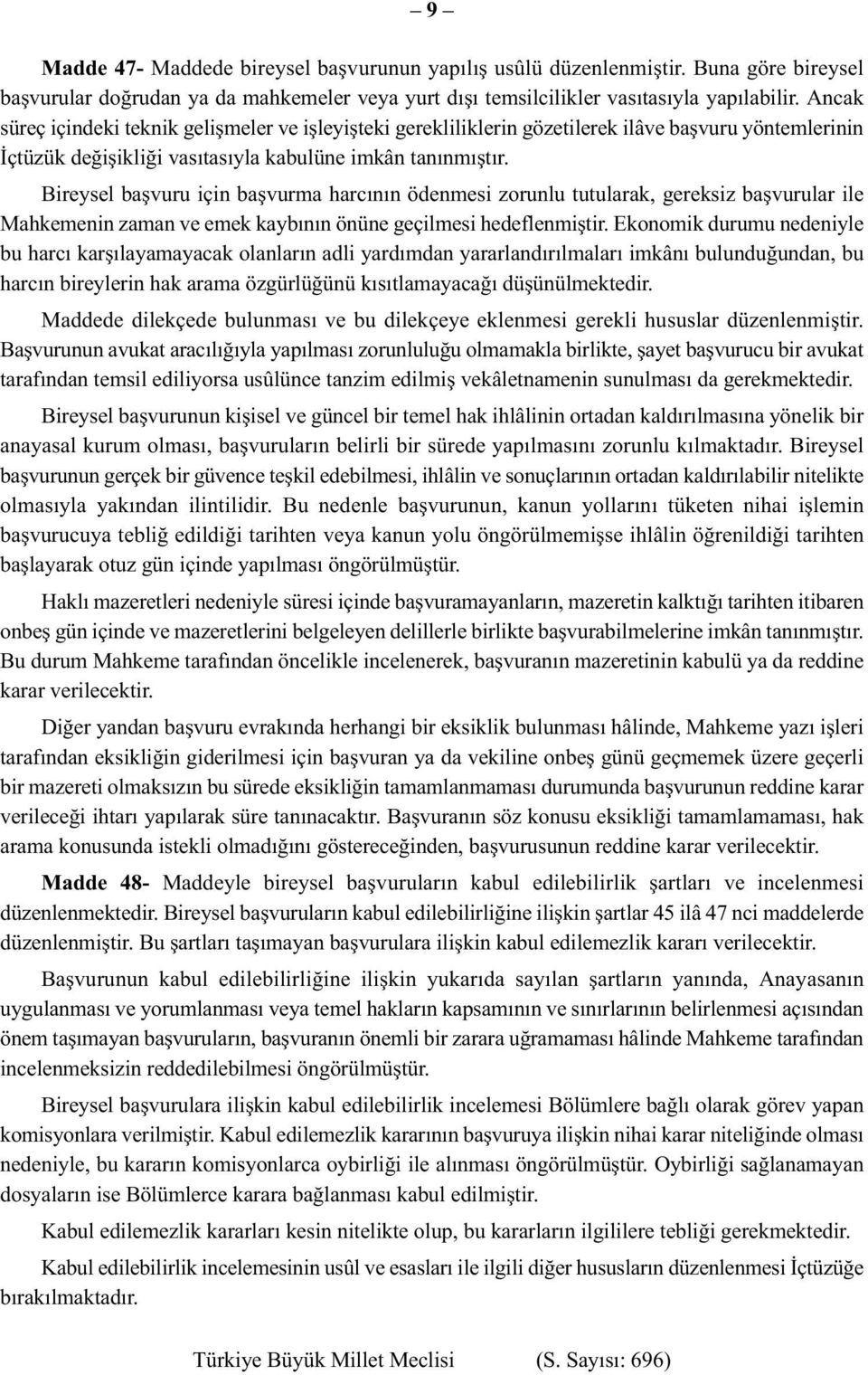 – 9 –

Madde 47- Maddede bireysel başvurunun yapılış usûlü düzenlenmiştir. Buna göre bireysel başvurular doğrudan ya da mahkemeler veya yurt dışı temsilcilikler vasıtasıyla yapılabilir. Ancak süreç içindeki teknik gelişmeler ve işleyişteki gerekliliklerin gözetilerek ilâve başvuru yöntemlerinin İçtüzük değişikliği vasıtasıyla kabulüne imkân tanınmıştır.

Bireysel başvuru için başvurma harcının ödenmesi zorunlu tutularak, gereksiz başvurular ile Mahkemenin zaman ve emek kaybının önüne geçilmesi hedeflenmiştir. Ekonomik durumu nedeniyle bu harcı karşılayamayacak olanların adli yardımdan yararlandırılmaları imkânı bulunduğundan, bu harcın bireylerin hak arama özgürlüğünü kısıtlamayacağı düşünülmektedir.

Maddede dilekçede bulunması ve bu dilekçeye eklenmesi gerekli hususlar düzenlenmiştir. Başvurunun avukat aracılığıyla yapılması zorunluluğu olmamakla birlikte, şayet başvurucu bir avukat tarafından temsil ediliyorsa usûlünce tanzim edilmiş vekâletnamenin sunulması da gerekmektedir.

Bireysel başvurunun kişisel ve güncel bir temel hak ihlâlinin ortadan kaldırılmasına yönelik bir anayasal kurum olması, başvuruların belirli bir sürede yapılmasını zorunlu kılmaktadır. Bireysel başvurunun gerçek bir güvence teşkil edebilmesi, ihlâlin ve sonuçlarının ortadan kaldırılabilir nitelikte olmasıyla yakından ilintilidir. Bu nedenle başvurunun, kanun yollarını tüketen nihai işlemin başvurucuya tebliğ edildiği tarihten veya kanun yolu öngörülmemişse ihlâlin öğrenildiği tarihten başlayarak otuz gün içinde yapılması öngörülmüştür.

Haklı mazeretleri nedeniyle süresi içinde başvuramayanların, mazeretin kalktığı tarihten itibaren onbeş gün içinde ve mazeretlerini belgeleyen delillerle birlikte başvurabilmelerine imkân tanınmıştır. Bu durum Mahkeme tarafından öncelikle incelenerek, başvuranın mazeretinin kabulü ya da reddine karar verilecektir.

Diğer yandan başvuru evrakında herhangi bir eksiklik bulunması hâlinde, Mahkeme yazı işleri tarafından eksikliğin giderilmesi için başvuran ya da vekiline onbeş günü geçmemek üzere geçerli bir mazereti olmaksızın bu sürede eksikliğin tamamlanmaması durumunda başvurunun reddine karar verileceği ihtarı yapılarak süre tanınacaktır. Başvuranın söz konusu eksikliği tamamlamaması, hak arama konusunda istekli olmadığını göstereceğinden, başvurusunun reddine karar verilecektir.

Madde 48- Maddeyle bireysel başvuruların kabul edilebilirlik şartları ve incelenmesi düzenlenmektedir. Bireysel başvuruların kabul edilebilirliğine ilişkin şartlar 45 ilâ 47 nci maddelerde düzenlenmiştir. Bu şartları taşımayan başvurulara ilişkin kabul edilemezlik kararı verilecektir.

Başvurunun kabul edilebilirliğine ilişkin yukarıda sayılan şartların yanında, Anayasanın uygulanması ve yorumlanması veya temel hakların kapsamının ve sınırlarının belirlenmesi açısından önem taşımayan başvuruların, başvuranın önemli bir zarara uğramaması hâlinde Mahkeme tarafından incelenmeksizin reddedilebilmesi öngörülmüştür.

Bireysel başvurulara ilişkin kabul edilebilirlik incelemesi Bölümlere bağlı olarak görev yapan komisyonlara verilmiştir. Kabul edilemezlik kararının başvuruya ilişkin nihai karar niteliğinde olması nedeniyle, bu kararın komisyonlarca oybirliği ile alınması öngörülmüştür. Oybirliği sağlanamayan dosyaların ise Bölümlerce karara bağlanması kabul edilmiştir.

Kabul edilemezlik kararları kesin nitelikte olup, bu kararların ilgililere tebliği gerekmektedir.

Kabul edilebilirlik incelemesinin usûl ve esasları ile ilgili diğer hususların düzenlenmesi İçtüzüğe bırakılmaktadır.

Türkiye Büyük Millet Meclisi (S. Sayısı: 696)